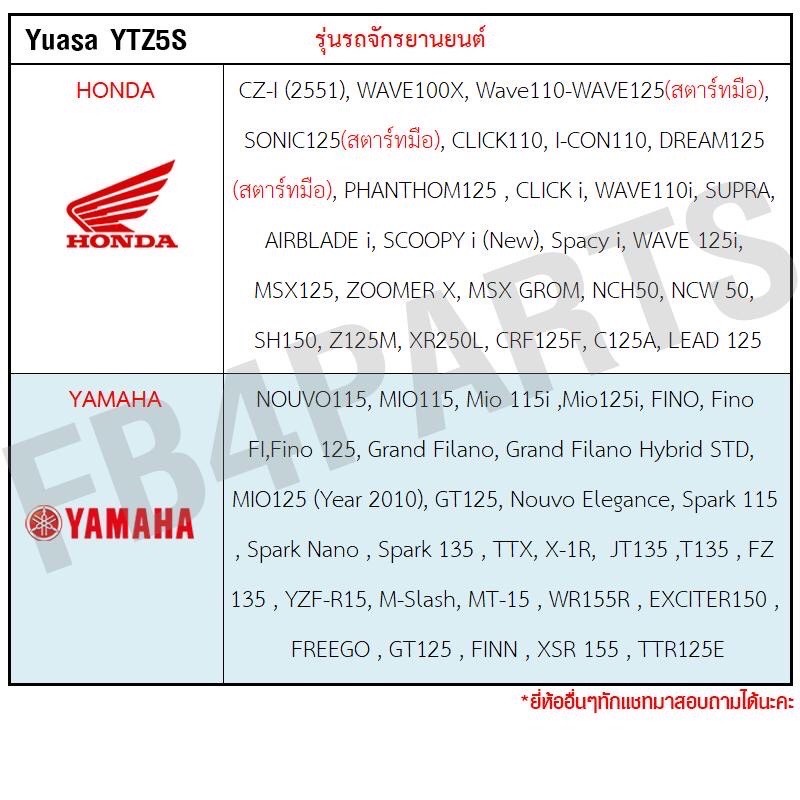 | Yuasa YTZ5S | รุ่นรถจักรยานยนต์ |
|---|---|
| HONDA HONDA | CZ-I (2551), WAVE100X, Wave110-WAVE125(สตาร์ทมือ), SONIC125(สตาร์ทมือ), CLICK110, I-CON110, DREAM125 (สตาร์ทมือ), PHANTHOM125 , CLICK i, WAVE110i, SUPRA, AIRBLADE i, SCOOPY i (New), Spacy i, WAVE 125i, MSX125, ZOOMER X, MSX GROM, NCH50, NCW 50, SH150, Z125M, XR250L, CRF125F, C125A, LEAD 125 |
| YAMAHA YAMAHA | NOUVO115, MIO115, Mio 115i ,Mio125i, FINO, Fino FI,Fino 125, Grand Filano, Grand Filano Hybrid STD, MIO125 (Year 2010), GT125, Nouvo Elegance, Spark 115 , Spark Nano , Spark 135 , TTX, X-1R, JT135 ,T135 , FZ 135 , YZF-R15, M-Slash, MT-15 , WR155R , EXCITER150 , FREEGO , GT125 , FINN , XSR 155 , TTR125E |

*ยี่ห้ออื่นๆทักแชทมาสอบถามได้นะคะ

FB4PARTS